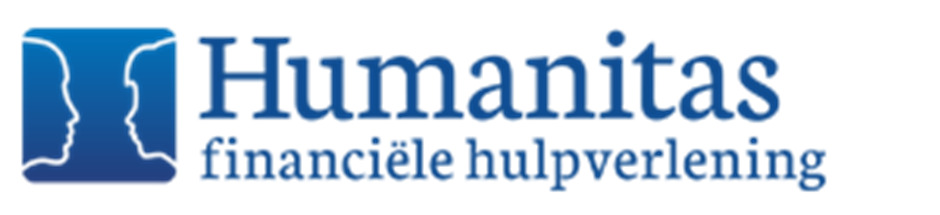 Humanitas
financiële hulpverlening